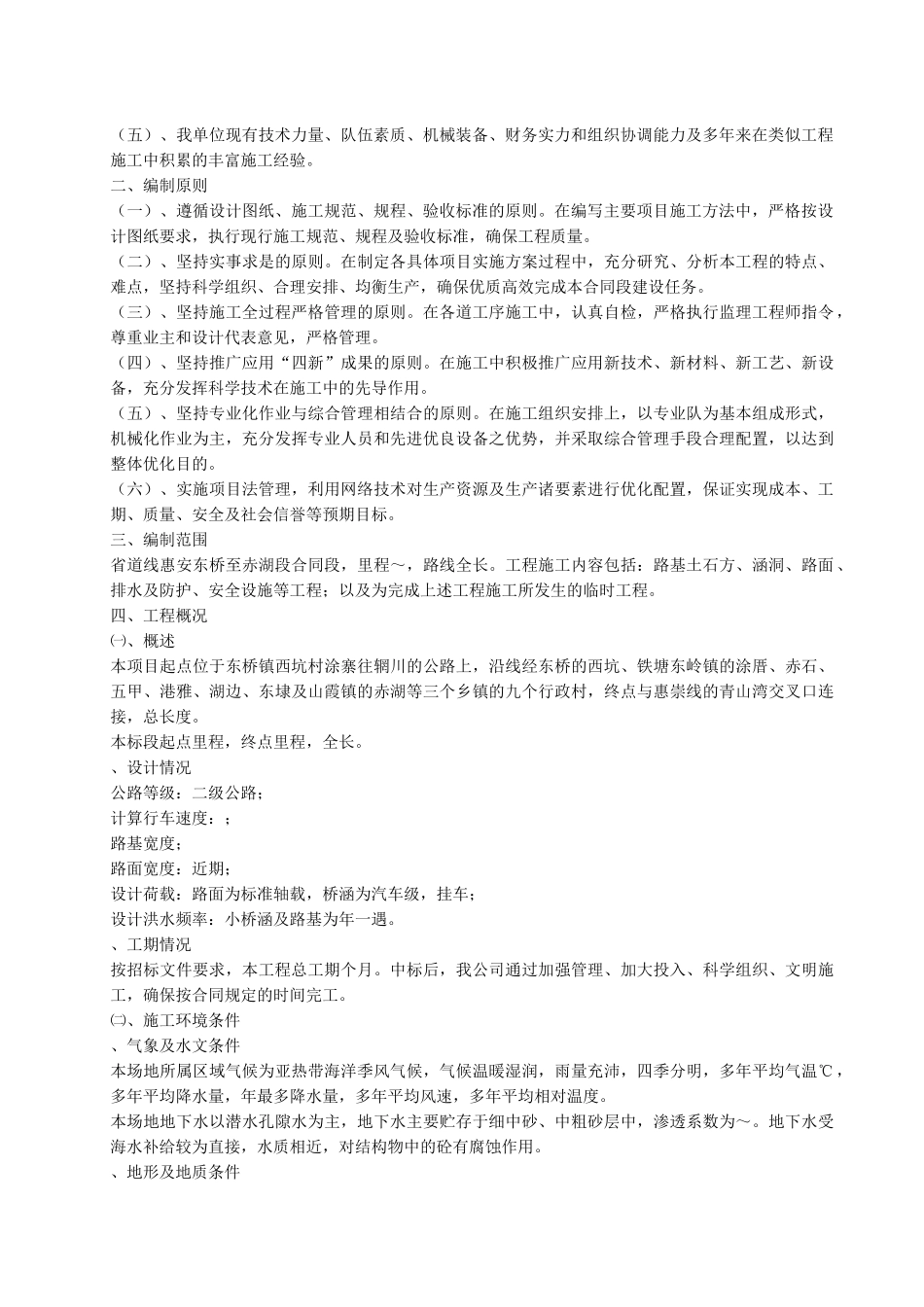 （五）、我单位现有技术力量、队伍素质、机械装备、财务实力和组织协调能力及多年来在类似工程施工中积累的丰富施工经验。
二、编制原则
（一）、遵循设计图纸、施工规范、规程、验收标准的原则。在编写主要项目施工方法中，严格按设计图纸要求，执行现行施工规范、规程及验收标准，确保工程质量。
（二）、坚持实事求是的原则。在制定各具体项目实施方案过程中，充分研究、分析本工程的特点、难点，坚持科学组织、合理安排、均衡生产，确保优质高效完成本合同段建设任务。
（三）、坚持施工全过程严格管理的原则。在各道工序施工中，认真自检，严格执行监理工程师指令，尊重业主和设计代表意见，严格管理。
（四）、坚持推广应用“四新”成果的原则。在施工中积极推广应用新技术、新材料、新工艺、新设备，充分发挥科学技术在施工中的先导作用。
（五）、坚持专业化作业与综合管理相结合的原则。在施工组织安排上，以专业队为基本组成形式，机械化作业为主，充分发挥专业人员和先进优良设备之优势，并采取综合管理手段合理配置，以达到整体优化目的。
（六）、实施项目法管理，利用网络技术对生产资源及生产诸要素进行优化配置，保证实现成本、工期、质量、安全及社会信誉等预期目标。
三、编制范围
省道线惠安东桥至赤湖段合同段，里程～，路线全长。工程施工内容包括：路基土石方、涵洞、路面、排水及防护、安全设施等工程；以及为完成上述工程施工所发生的临时工程。
四、工程概况
㈠、概述
本项目起点位于东桥镇西坑村涂寨往辋川的公路上，沿线经东桥的西坑、铁塘东岭镇的涂厝、赤石、五甲、港雅、湖边、东埭及山霞镇的赤湖等三个乡镇的九个行政村，终点与惠崇线的青山湾交叉口连接，总长度。
本标段起点里程，终点里程，全长。
、设计情况
公路等级：二级公路；
计算行车速度：；
路基宽度；
路面宽度：近期；
设计荷载：路面为标准轴载，桥涵为汽车级，挂车；
设计洪水频率：小桥涵及路基为年一遇。
、工期情况
按招标文件要求，本工程总工期个月。中标后，我公司通过加强管理、加大投入、科学组织、文明施工，确保按合同规定的时间完工。
㈡、施工环境条件
、气象及水文条件
本场地所属区域气候为亚热带海洋季风气候，气候温暖湿润，雨量充沛，四季分明，多年平均气温℃，多年平均降水量，年最多降水量，多年平均风速，多年平均相对温度。
本场地地下水以潜水孔隙水为主，地下水主要贮存于细中砂、中粗砂层中，渗透系数为～。地下水受海水补给较为直接，水质相近，对结构物中的砼有腐蚀作用。
、地形及地质条件